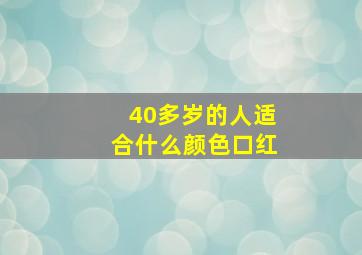 40多岁的人适合什么颜色口红